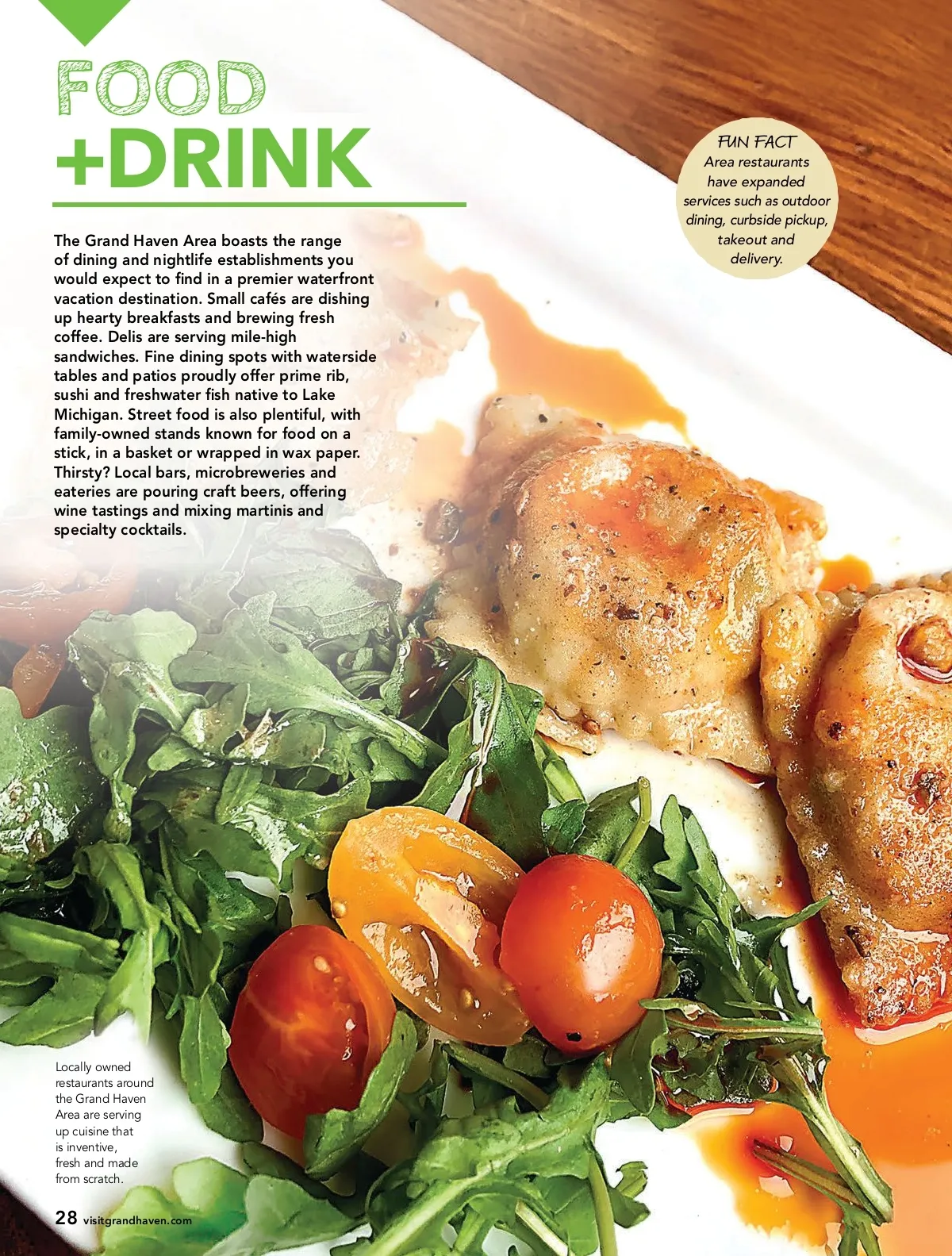 FOOD
+DRINK

The Grand Haven Area boasts the range of dining and nightlife establishments you would expect to find in a premier waterfront vacation destination. Small cafés are dishing up hearty breakfasts and brewing fresh coffee. Delis are serving mile-high sandwiches. Fine dining spots with waterside tables and patios proudly offer prime rib, sushi and freshwater fish native to Lake Michigan. Street food is also plentiful, with family-owned stands known for food on a stick, in a basket or wrapped in wax paper. Thirsty? Local bars, microbreweries and eateries are pouring craft beers, offering wine tastings and mixing martinis and specialty cocktails.

FUN FACT
Area restaurants have expanded services such as outdoor dining, curbside pickup, takeout and delivery.

Locally owned restaurants around the Grand Haven Area are serving up cuisine that is inventive, fresh and made from scratch.

28 visitgrandhaven.com